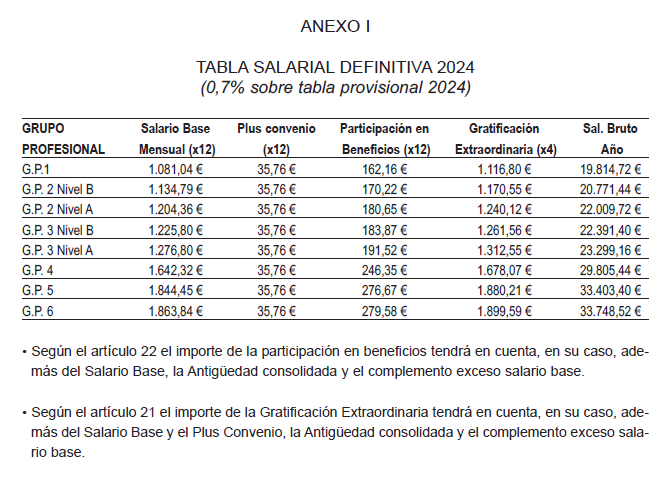 ANEXO I

TABLA SALARIAL DEFINITIVA 2024
(0,7% sobre tabla provisional 2024)

| GRUPO PROFESIONAL | Salario Base Mensual (x12) | Plus convenio (x12) | Participación en Beneficios (x12) | Gratificación Extraordinaria (x4) | Sal. Bruto Año |
|---|---|---|---|---|---|
| G.P.1 | 1.081,04 € | 35,76 € | 162,16 € | 1.116,80 € | 19.814,72 € |
| G.P. 2 Nivel B | 1.134,79 € | 35,76 € | 170,22 € | 1.170,55 € | 20.771,44 € |
| G.P. 2 Nivel A | 1.204,36 € | 35,76 € | 180,65 € | 1.240,12 € | 22.009,72 € |
| G.P. 3 Nivel B | 1.225,80 € | 35,76 € | 183,87 € | 1.261,56 € | 22.391,40 € |
| G.P. 3 Nivel A | 1.276,80 € | 35,76 € | 191,52 € | 1.312,55 € | 23.299,16 € |
| G.P. 4 | 1.642,32 € | 35,76 € | 246,35 € | 1.678,07 € | 29.805,44 € |
| G.P. 5 | 1.844,45 € | 35,76 € | 276,67 € | 1.880,21 € | 33.403,40 € |
| G.P. 6 | 1.863,84 € | 35,76 € | 279,58 € | 1.899,59 € | 33.748,52 € |

• Según el artículo 22 el importe de la participación en beneficios tendrá en cuenta, en su caso, además del Salario Base, la Antigüedad consolidada y el complemento exceso salario base.

• Según el artículo 21 el importe de la Gratificación Extraordinaria tendrá en cuenta, en su caso, además del Salario Base y el Plus Convenio, la Antigüedad consolidada y el complemento exceso salario base.